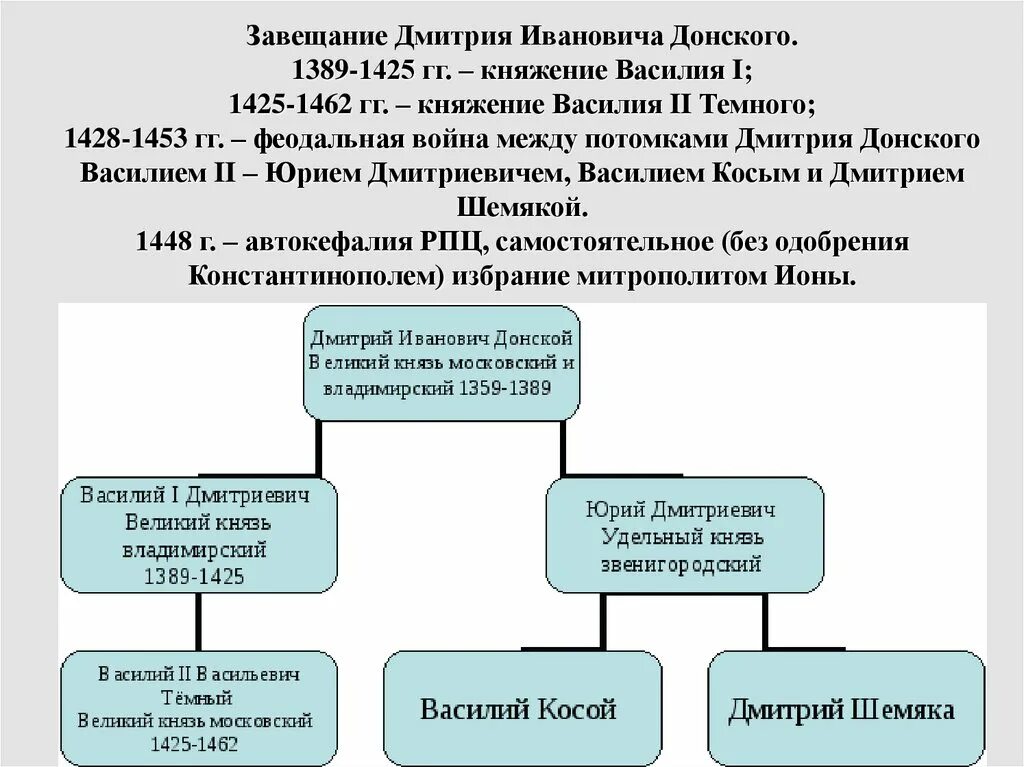 Завещание Дмитрия Ивановича Донского.
1389-1425 гг. – княжение Василия I;
1425-1462 гг. – княжение Василия II Темного;
1428-1453 гг. – феодальная война между потомками Дмитрия Донского Василием II – Юрием Дмитриевичем, Василием Косым и Дмитрием Шемякой.
1448 г. – автокефалия РПЦ, самостоятельное (без одобрения Константинополем) избрание митрополитом Ионы.

Дмитрий Иванович Донской
Великий князь московский и владимирский 1359-1389

Василий I Дмитриевич
Великий князь владимирский
1389-1425

Юрий Дмитриевич
Удельный князь звенигородский

Василий II Васильевич Тёмный
Великий князь московский
1425-1462

Василий Косой

Дмитрий Шемяка